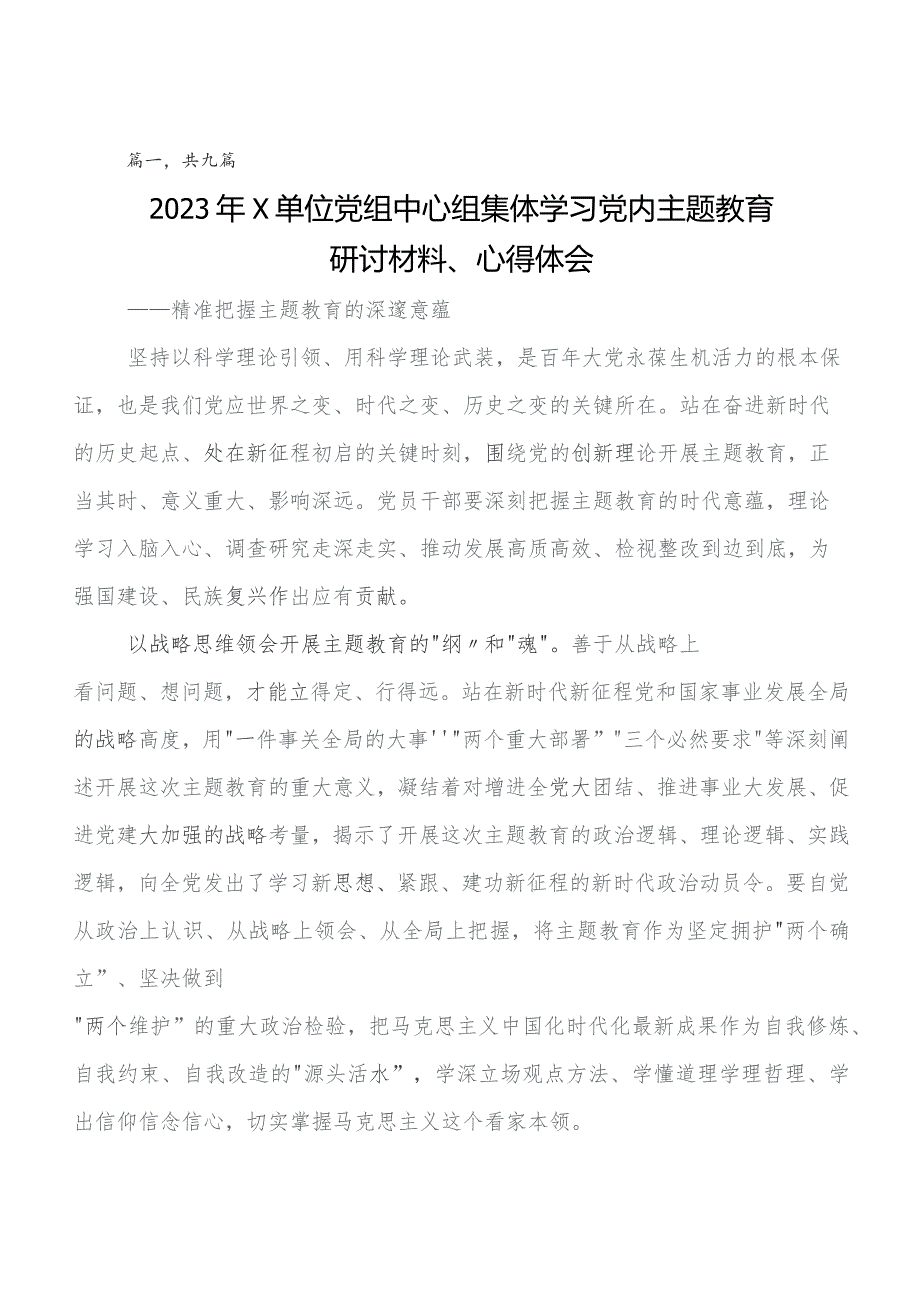 篇一，共九篇

2023年X单位党组中心组集体学习党内主题教育研讨材料、心得体会

——精准把握主题教育的深邃意蕴

坚持以科学理论引领、用科学理论武装，是百年大党永葆生机活力的根本保证，也是我们党应世界之变、时代之变、历史之变的关键所在。站在奋进新时代的历史起点、处在新征程初启的关键时刻，围绕党的创新理论开展主题教育，正当其时、意义重大、影响深远。党员干部要深刻把握主题教育的时代意蕴，理论学习入脑入心、调查研究走深走实、推动发展高质高效、检视整改到边到底，为强国建设、民族复兴作出应有贡献。

以战略思维领会开展主题教育的"纲〃和"魂"。善于从战略上看问题、想问题，才能立得定、行得远。站在新时代新征程党和国家事业发展全局的战略高度，用"一件事关全局的大事''"两个重大部署”"三个必然要求"等深刻阐述开展这次主题教育的重大意义，凝结着对增进全党大团结、推进事业大发展、促进党建大加强的战略考量，揭示了开展这次主题教育的政治逻辑、理论逻辑、实践逻辑，向全党发出了学习新思想、紧跟、建功新征程的新时代政治动员令。要自觉从政治上认识、从战略上领会、从全局上把握，将主题教育作为坚定拥护"两个确立”、坚决做到

"两个维护”的重大政治检验，把马克思主义中国化时代化最新成果作为自我修炼、自我约束、自我改造的"源头活水”，学深立场观点方法、学懂道理学理哲理、学出信仰信念信心，切实掌握马克思主义这个看家本领。